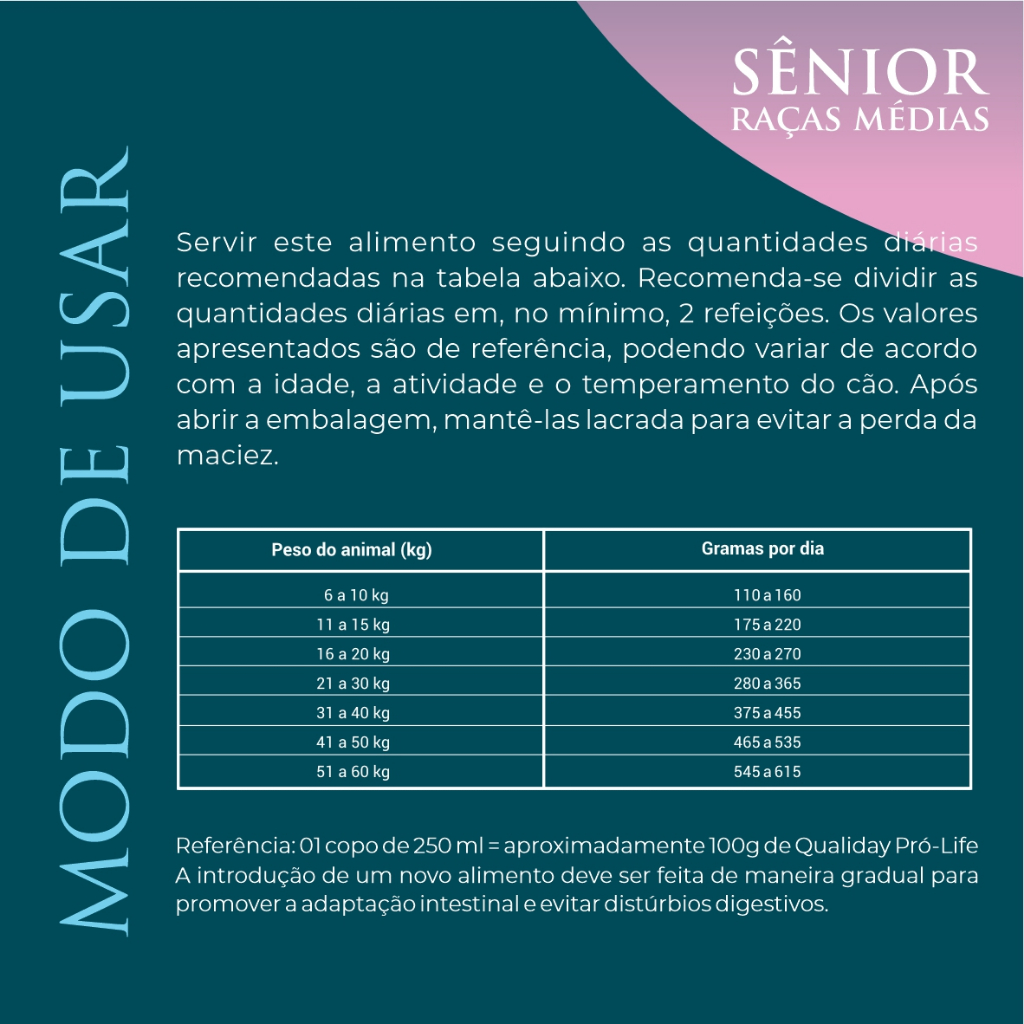 SÊNIOR
RAÇAS MÉDIAS

MODO DE USAR

Servir este alimento seguindo as quantidades diárias recomendadas na tabela abaixo. Recomenda-se dividir as quantidades diárias em, no mínimo, 2 refeições. Os valores apresentados são de referência, podendo variar de acordo com a idade, a atividade e o temperamento do cão. Após abrir a embalagem, mantê-las lacrada para evitar a perda da maciez.

| Peso do animal (kg) | Gramas por dia |
|---|---|
| 6 a 10 kg | 110 a 160 |
| 11 a 15 kg | 175 a 220 |
| 16 a 20 kg | 230 a 270 |
| 21 a 30 kg | 280 a 365 |
| 31 a 40 kg | 375 a 455 |
| 41 a 50 kg | 465 a 535 |
| 51 a 60 kg | 545 a 615 |

Referência: 01 copo de 250 ml = aproximadamente 100g de Qualiday Pró-Life
A introdução de um novo alimento deve ser feita de maneira gradual para promover a adaptação intestinal e evitar distúrbios digestivos.